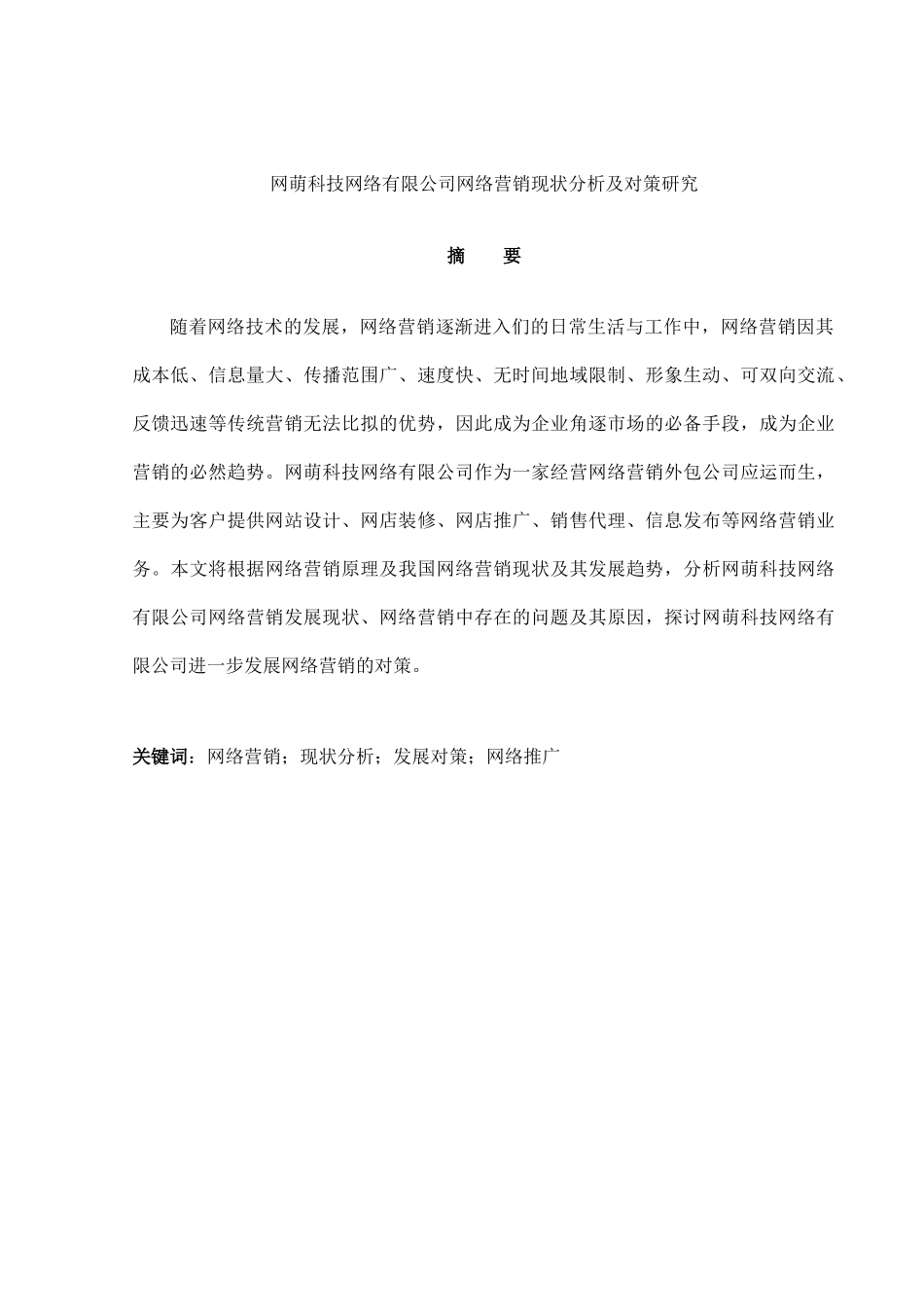 网萌科技网络有限公司网络营销现状分析及对策研究

摘　要

随着网络技术的发展，网络营销逐渐进入们的日常生活与工作中，网络营销因其成本低、信息量大、传播范围广、速度快、无时间地域限制、形象生动、可双向交流、反馈迅速等传统营销无法比拟的优势，因此成为企业角逐市场的必备手段，成为企业营销的必然趋势。网萌科技网络有限公司作为一家经营网络营销外包公司应运而生，主要为客户提供网站设计、网店装修、网店推广、销售代理、信息发布等网络营销业务。本文将根据网络营销原理及我国网络营销现状及其发展趋势，分析网萌科技网络有限公司网络营销发展现状、网络营销中存在的问题及其原因，探讨网萌科技网络有限公司进一步发展网络营销的对策。

关键词：网络营销；现状分析；发展对策；网络推广